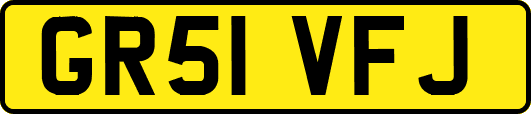 GR51 VFJ